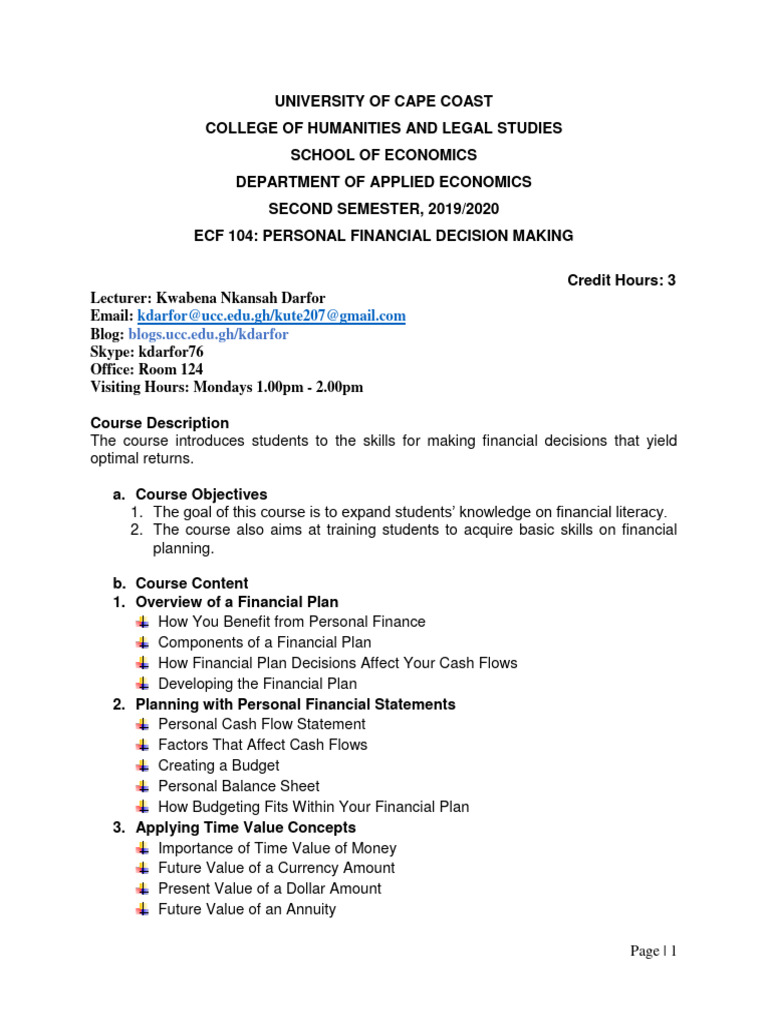 UNIVERSITY OF CAPE COAST
COLLEGE OF HUMANITIES AND LEGAL STUDIES
SCHOOL OF ECONOMICS
DEPARTMENT OF APPLIED ECONOMICS
SECOND SEMESTER, 2019/2020
ECF 104: PERSONAL FINANCIAL DECISION MAKING

Credit Hours: 3

Lecturer: Kwabena Nkansah Darfor
Email: kdarfor@ucc.edu.gh/kute207@gmail.com
Blog: blogs.ucc.edu.gh/kdarfor
Skype: kdarfor76
Office: Room 124
Visiting Hours: Mondays 1.00pm - 2.00pm

Course Description
The course introduces students to the skills for making financial decisions that yield optimal returns.

a. Course Objectives
1. The goal of this course is to expand students' knowledge on financial literacy.
2. The course also aims at training students to acquire basic skills on financial planning.

b. Course Content
1. Overview of a Financial Plan
How You Benefit from Personal Finance
Components of a Financial Plan
How Financial Plan Decisions Affect Your Cash Flows
Developing the Financial Plan
2. Planning with Personal Financial Statements
Personal Cash Flow Statement
Factors That Affect Cash Flows
Creating a Budget
Personal Balance Sheet
How Budgeting Fits Within Your Financial Plan
3. Applying Time Value Concepts
Importance of Time Value of Money
Future Value of a Currency Amount
Present Value of a Dollar Amount
Future Value of an Annuity

Page | 1